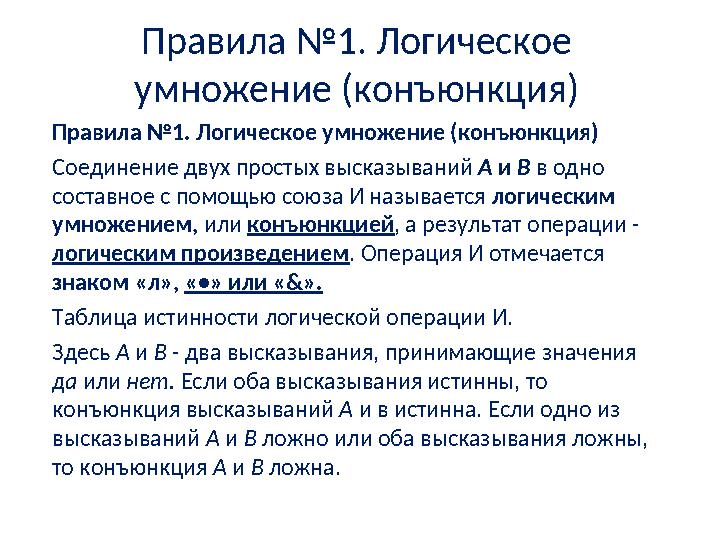 Правила №1. Логическое умножение (конъюнкция)

Правила №1. Логическое умножение (конъюнкция)

Соединение двух простых высказываний А и В в одно составное с помощью союза И называется логическим умножением, или конъюнкцией, а результат операции - логическим произведением. Операция И отмечается знаком «л», «•» или «&».

Таблица истинности логической операции И.

Здесь А и В - два высказывания, принимающие значения да или нет. Если оба высказывания истинны, то конъюнкция высказываний А и в истинна. Если одно из высказываний А и В ложно или оба высказывания ложны, то конъюнкция А и В ложна.